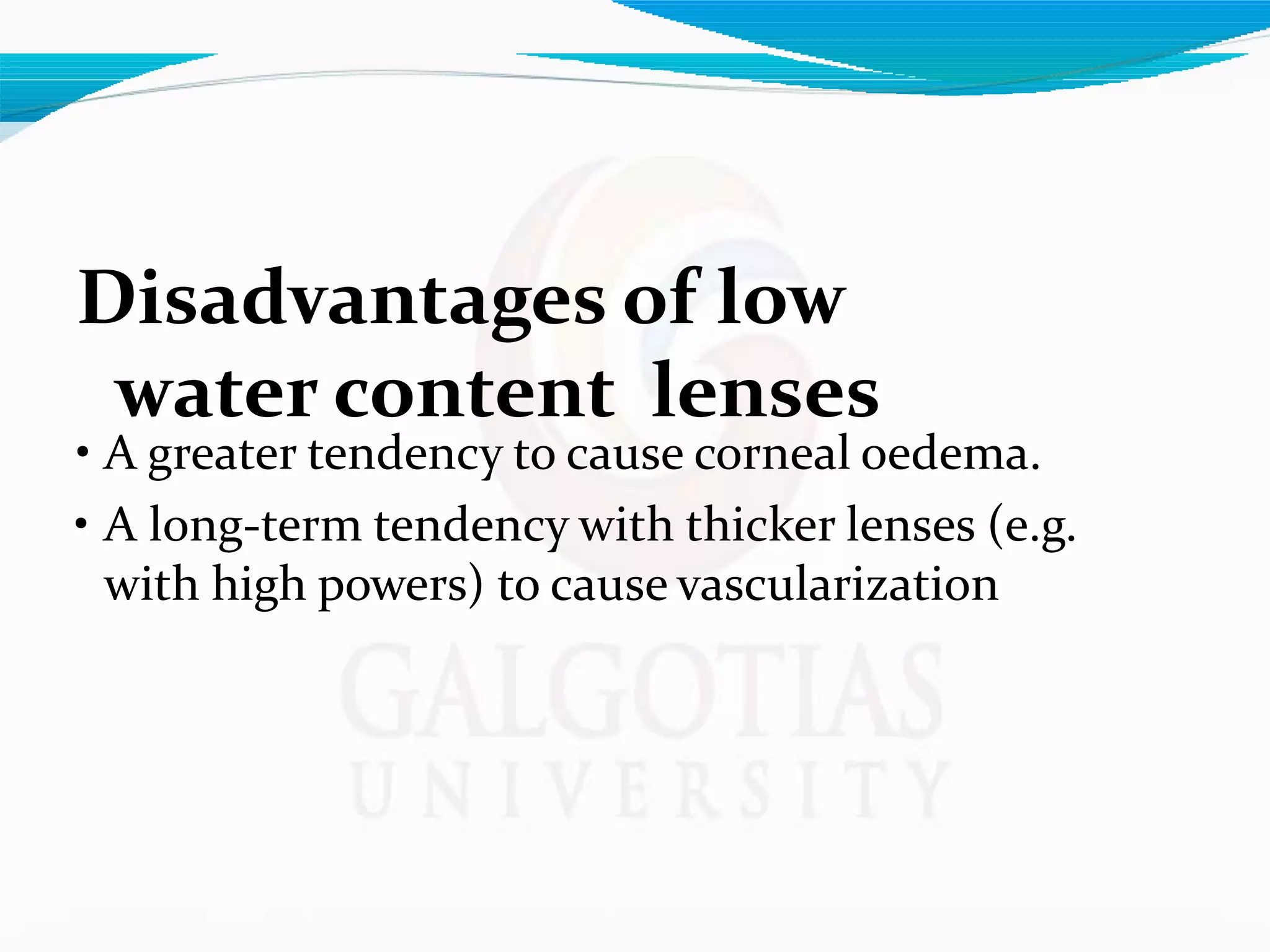 Disadvantages of low water content lenses

• A greater tendency to cause corneal oedema.
• A long-term tendency with thicker lenses (e.g. with high powers) to cause vascularization

GALGOTIAS
UNIVERSITY